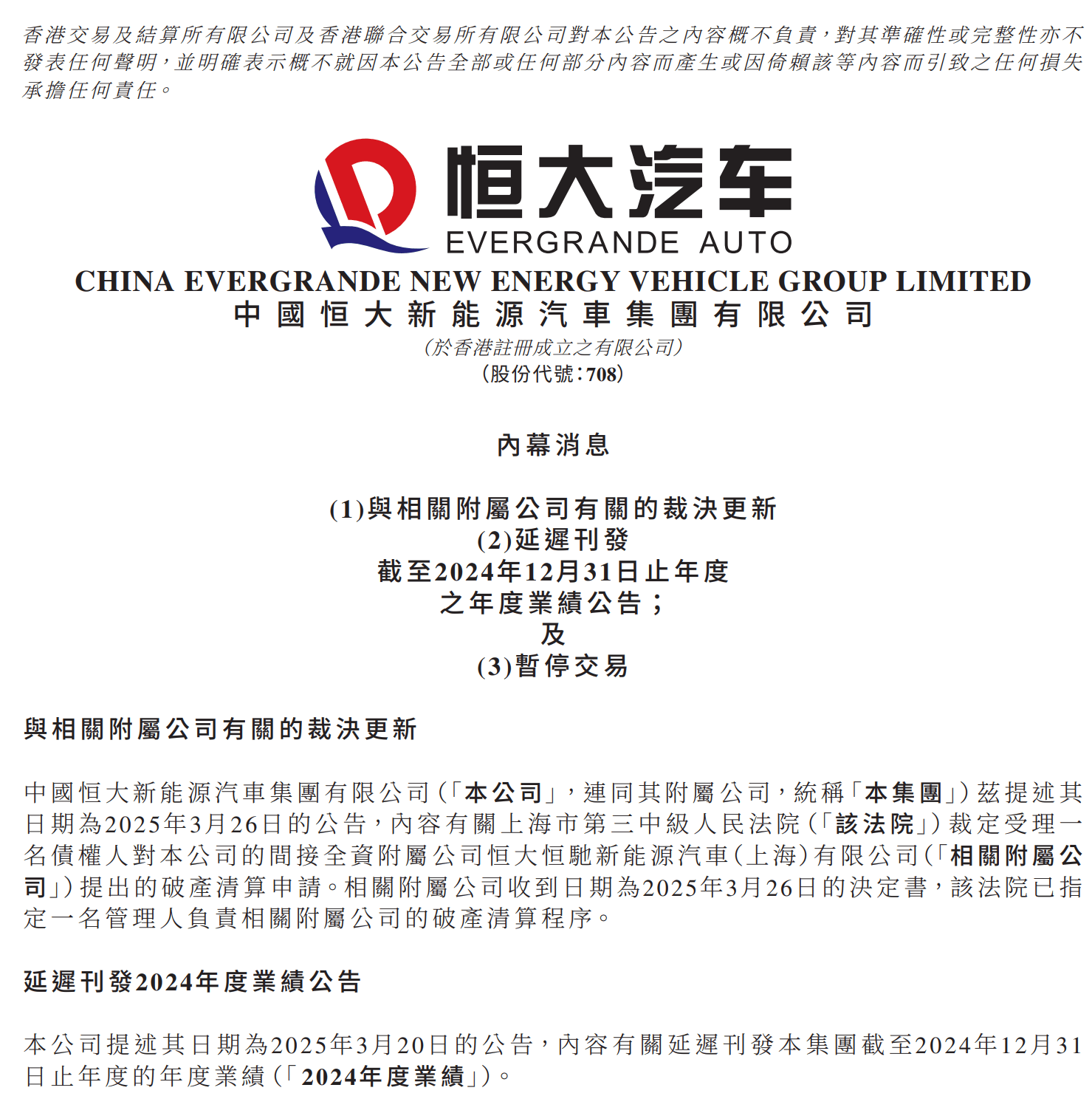 香港交易及結算所有限公司及香港聯合交易所有限公司對本公告之內容概不負責，對其準確性或完整性亦不發表任何聲明，並明確表示概不就因本公告全部或任何部分內容而產生或因倚賴該等內容而引致之任何損失承擔任何責任。

恒大汽车
EVERGRANDE AUTO
CHINA EVERGRANDE NEW ENERGY VEHICLE GROUP LIMITED
中國恒大新能源汽車集團有限公司
(於香港註冊成立之有限公司)
(股份代號：708)

內幕消息

(1)與相關附屬公司有關的裁決更新
(2)延遲刊發
截至2024年12月31日止年度
之年度業績公告；
及
(3)暫停交易

與相關附屬公司有關的裁決更新

中國恒大新能源汽車集團有限公司(「本公司」，連同其附屬公司，統稱「本集團」)茲提述其日期為2025年3月26日的公告，內容有關上海市第三中級人民法院(「該法院」)裁定受理一名債權人對本公司的間接全資附屬公司恒大恒馳新能源汽車(上海)有限公司(「相關附屬公司」)提出的破產清算申請。相關附屬公司收到日期為2025年3月26日的決定書，該法院已指定一名管理人負責相關附屬公司的破產清算程序。

延遲刊發2024年度業績公告

本公司提述其日期為2025年3月20日的公告，內容有關延遲刊發本集團截至2024年12月31日止年度的年度業績(「2024年度業績」)。